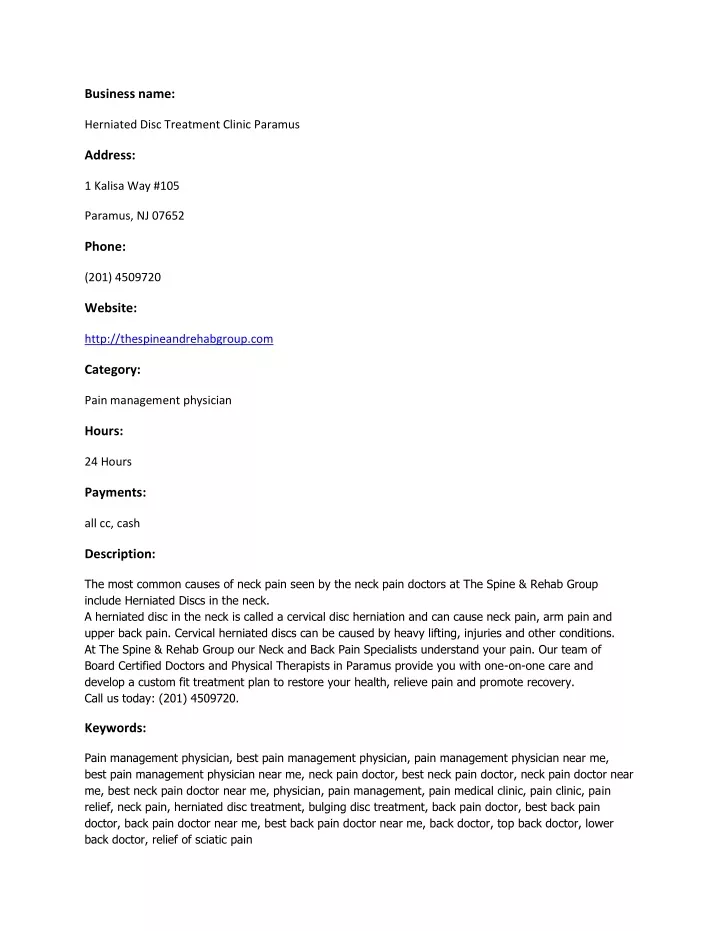 Business name:

Herniated Disc Treatment Clinic Paramus

Address:

1 Kalisa Way #105

Paramus, NJ 07652

Phone:

(201) 4509720

Website:

http://thespineandrehabgroup.com

Category:

Pain management physician

Hours:

24 Hours

Payments:

all cc, cash

Description:

The most common causes of neck pain seen by the neck pain doctors at The Spine & Rehab Group include Herniated Discs in the neck.
A herniated disc in the neck is called a cervical disc herniation and can cause neck pain, arm pain and upper back pain. Cervical herniated discs can be caused by heavy lifting, injuries and other conditions.
At The Spine & Rehab Group our Neck and Back Pain Specialists understand your pain. Our team of Board Certified Doctors and Physical Therapists in Paramus provide you with one-on-one care and develop a custom fit treatment plan to restore your health, relieve pain and promote recovery.
Call us today: (201) 4509720.

Keywords:

Pain management physician, best pain management physician, pain management physician near me, best pain management physician near me, neck pain doctor, best neck pain doctor, neck pain doctor near me, best neck pain doctor near me, physician, pain management, pain medical clinic, pain clinic, pain relief, neck pain, herniated disc treatment, bulging disc treatment, back pain doctor, best back pain doctor, back pain doctor near me, best back pain doctor near me, back doctor, top back doctor, lower back doctor, relief of sciatic pain